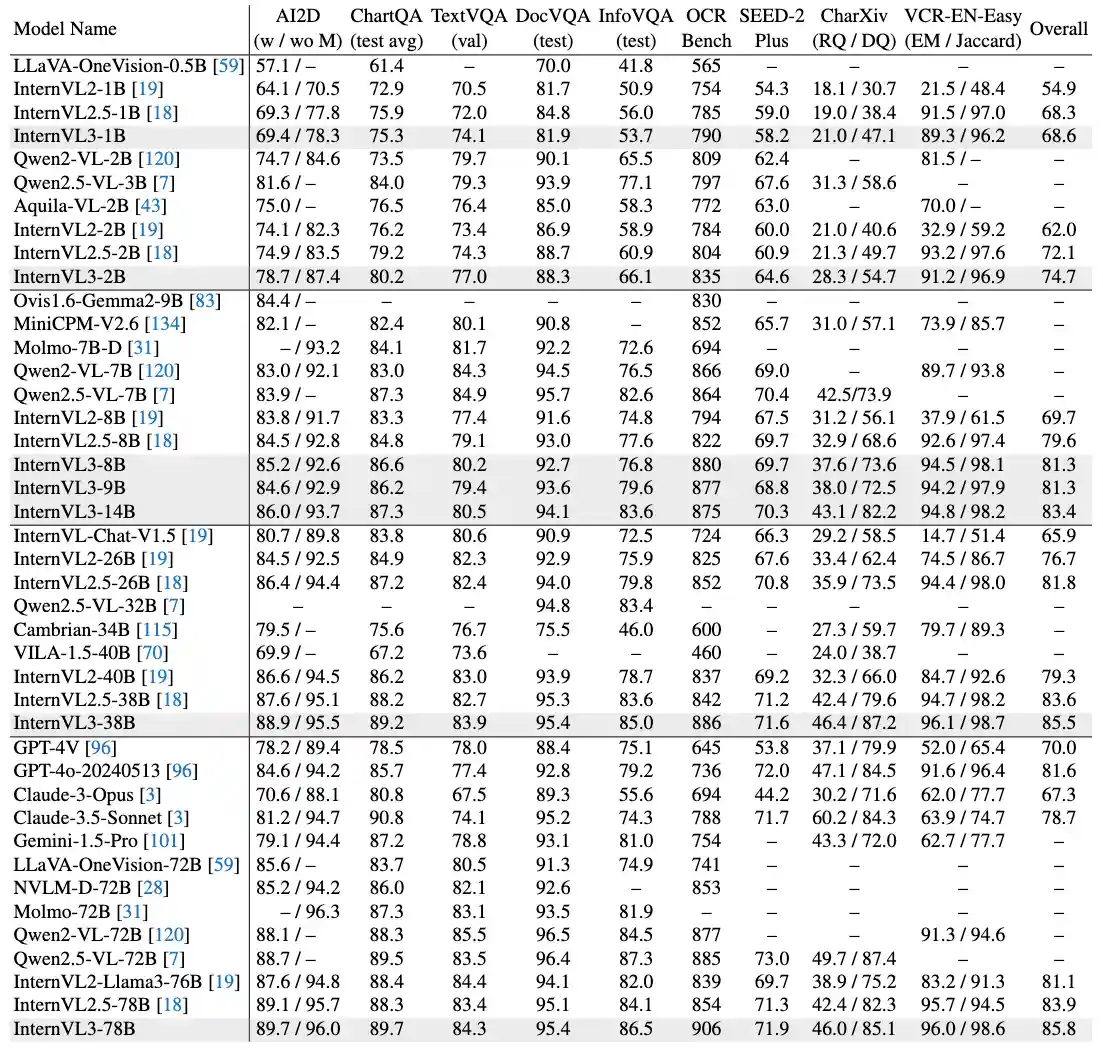 | Model Name | AI2D (w / wo M) | ChartQA (test avg) | TextVQA (val) | DocVQA (test) | InfoVQA (test) | OCR Bench | SEED-2 Plus | CharXiv (RQ / DQ) | VCR-EN-Easy (EM / Jaccard) | Overall |
|---|---|---|---|---|---|---|---|---|---|---|
| LLaVA-OneVision-0.5B [59] | 57.1 / – | 61.4 | – | 70.0 | 41.8 | 565 | – | – | – | – |
| InternVL2-1B [19] | 64.1 / 70.5 | 72.9 | 70.5 | 81.7 | 50.9 | 754 | 54.3 | 18.1 / 30.7 | 21.5 / 48.4 | 54.9 |
| InternVL2.5-1B [18] | 69.3 / 77.8 | 75.9 | 72.0 | 84.8 | 56.0 | 785 | 59.0 | 19.0 / 38.4 | 91.5 / 97.0 | 68.3 |
| InternVL3-1B | 69.4 / 78.3 | 75.3 | 74.1 | 81.9 | 53.7 | 790 | 58.2 | 21.0 / 47.1 | 89.3 / 96.2 | 68.6 |
| Qwen2-VL-2B [120] | 74.7 / 84.6 | 73.5 | 79.7 | 90.1 | 65.5 | 809 | 62.4 | – | 81.5 / – | – |
| Qwen2.5-VL-3B [7] | 81.6 / – | 84.0 | 79.3 | 93.9 | 77.1 | 797 | 67.6 | 31.3 / 58.6 | – | – |
| Aquila-VL-2B [43] | 75.0 / – | 76.5 | 76.4 | 85.0 | 58.3 | 772 | 63.0 | – | 70.0 / – | – |
| InternVL2-2B [19] | 74.1 / 82.3 | 76.2 | 73.4 | 86.9 | 58.9 | 784 | 60.0 | 21.0 / 40.6 | 32.9 / 59.2 | 62.0 |
| InternVL2.5-2B [18] | 74.9 / 83.5 | 79.2 | 74.3 | 88.7 | 60.9 | 804 | 60.9 | 21.3 / 49.7 | 93.2 / 97.6 | 72.1 |
| InternVL3-2B | 78.7 / 87.4 | 80.2 | 77.0 | 88.3 | 66.1 | 835 | 64.6 | 28.3 / 54.7 | 91.2 / 96.9 | 74.7 |
| Ovis1.6-Gemma2-9B [83] | 84.4 / – | – | – | – | – | 830 | – | – | – | – |
| MiniCPM-V2.6 [134] | 82.1 / – | 82.4 | 80.1 | 90.8 | – | 852 | 65.7 | 31.0 / 57.1 | 73.9 / 85.7 | – |
| Molmo-7B-D [31] | – / 93.2 | 84.1 | 81.7 | 92.2 | 72.6 | 694 | – | – | – | – |
| Qwen2-VL-7B [120] | 83.0 / 92.1 | 83.0 | 84.3 | 94.5 | 76.5 | 866 | 69.0 | – | 89.7 / 93.8 | – |
| Qwen2.5-VL-7B [7] | 83.9 / – | 87.3 | 84.9 | 95.7 | 82.6 | 864 | 70.4 | 42.5/73.9 | – | – |
| InternVL2-8B [19] | 83.8 / 91.7 | 83.3 | 77.4 | 91.6 | 74.8 | 794 | 67.5 | 31.2 / 56.1 | 37.9 / 61.5 | 69.7 |
| InternVL2.5-8B [18] | 84.5 / 92.8 | 84.8 | 79.1 | 93.0 | 77.6 | 822 | 69.7 | 32.9 / 68.6 | 92.6 / 97.4 | 79.6 |
| InternVL3-8B | 85.2 / 92.6 | 86.6 | 80.2 | 92.7 | 76.8 | 880 | 69.7 | 37.6 / 73.6 | 94.5 / 98.1 | 81.3 |
| InternVL3-9B | 84.6 / 92.9 | 86.2 | 79.4 | 93.6 | 79.6 | 877 | 68.8 | 38.0 / 72.5 | 94.2 / 97.9 | 81.3 |
| InternVL3-14B | 86.0 / 93.7 | 87.3 | 80.5 | 94.1 | 83.6 | 875 | 70.3 | 43.1 / 82.2 | 94.8 / 98.2 | 83.4 |
| InternVL-Chat-V1.5 [19] | 80.7 / 89.8 | 83.8 | 80.6 | 90.9 | 72.5 | 724 | 66.3 | 29.2 / 58.5 | 14.7 / 51.4 | 65.9 |
| InternVL2-26B [19] | 84.5 / 92.5 | 84.9 | 82.3 | 92.9 | 75.9 | 825 | 67.6 | 33.4 / 62.4 | 74.5 / 86.7 | 76.7 |
| InternVL2.5-26B [18] | 86.4 / 94.4 | 87.2 | 82.4 | 94.0 | 79.8 | 852 | 70.8 | 35.9 / 73.5 | 94.4 / 98.0 | 81.8 |
| Qwen2.5-VL-32B [7] | – | – | – | 94.8 | 83.4 | – | – | – | – | – |
| Cambrian-34B [115] | 79.5 / – | 75.6 | 76.7 | 75.5 | 46.0 | 600 | – | 27.3 / 59.7 | 79.7 / 89.3 | – |
| VILA-1.5-40B [70] | 69.9 / – | 67.2 | 73.6 | – | – | 460 | – | 24.0 / 38.7 | – | – |
| InternVL2-40B [19] | 86.6 / 94.5 | 86.2 | 83.0 | 93.9 | 78.7 | 837 | 69.2 | 32.3 / 66.0 | 84.7 / 92.6 | 79.3 |
| InternVL2.5-38B [18] | 87.6 / 95.1 | 88.2 | 82.7 | 95.3 | 83.6 | 842 | 71.2 | 42.4 / 79.6 | 94.7 / 98.2 | 83.6 |
| InternVL3-38B | 88.9 / 95.5 | 89.2 | 83.9 | 95.4 | 85.0 | 886 | 71.6 | 46.4 / 87.2 | 96.1 / 98.7 | 85.5 |
| GPT-4V [96] | 78.2 / 89.4 | 78.5 | 78.0 | 88.4 | 75.1 | 645 | 53.8 | 37.1 / 79.9 | 52.0 / 65.4 | 70.0 |
| GPT-4o-20240513 [96] | 84.6 / 94.2 | 85.7 | 77.4 | 92.8 | 79.2 | 736 | 72.0 | 47.1 / 84.5 | 91.6 / 96.4 | 81.6 |
| Claude-3-Opus [3] | 70.6 / 88.1 | 80.8 | 67.5 | 89.3 | 55.6 | 694 | 44.2 | 30.2 / 71.6 | 62.0 / 77.7 | 67.3 |
| Claude-3.5-Sonnet [3] | 81.2 / 94.7 | 90.8 | 74.1 | 95.2 | 74.3 | 788 | 71.7 | 60.2 / 84.3 | 63.9 / 74.7 | 78.7 |
| Gemini-1.5-Pro [101] | 79.1 / 94.4 | 87.2 | 78.8 | 93.1 | 81.0 | 754 | – | 43.3 / 72.0 | 62.7 / 77.7 | – |
| LLaVA-OneVision-72B [59] | 85.6 / – | 83.7 | 80.5 | 91.3 | 74.9 | 741 | – | – | – | – |
| NVLM-D-72B [28] | 85.2 / 94.2 | 86.0 | 82.1 | 92.6 | – | 853 | – | – | – | – |
| Molmo-72B [31] | – / 96.3 | 87.3 | 83.1 | 93.5 | 81.9 | – | – | – | – | – |
| Qwen2-VL-72B [120] | 88.1 / – | 88.3 | 85.5 | 96.5 | 84.5 | 877 | – | – | 91.3 / 94.6 | – |
| Qwen2.5-VL-72B [7] | 88.7 / – | 89.5 | 83.5 | 96.4 | 87.3 | 885 | 73.0 | 49.7 / 87.4 | – | – |
| InternVL2-Llama3-76B [19] | 87.6 / 94.8 | 88.4 | 84.4 | 94.1 | 82.0 | 839 | 69.7 | 38.9 / 75.2 | 83.2 / 91.3 | 81.1 |
| InternVL2.5-78B [18] | 89.1 / 95.7 | 88.3 | 83.4 | 95.1 | 84.1 | 854 | 71.3 | 42.4 / 82.3 | 95.7 / 94.5 | 83.9 |
| InternVL3-78B | 89.7 / 96.0 | 89.7 | 84.3 | 95.4 | 86.5 | 906 | 71.9 | 46.0 / 85.1 | 96.0 / 98.6 | 85.8 |